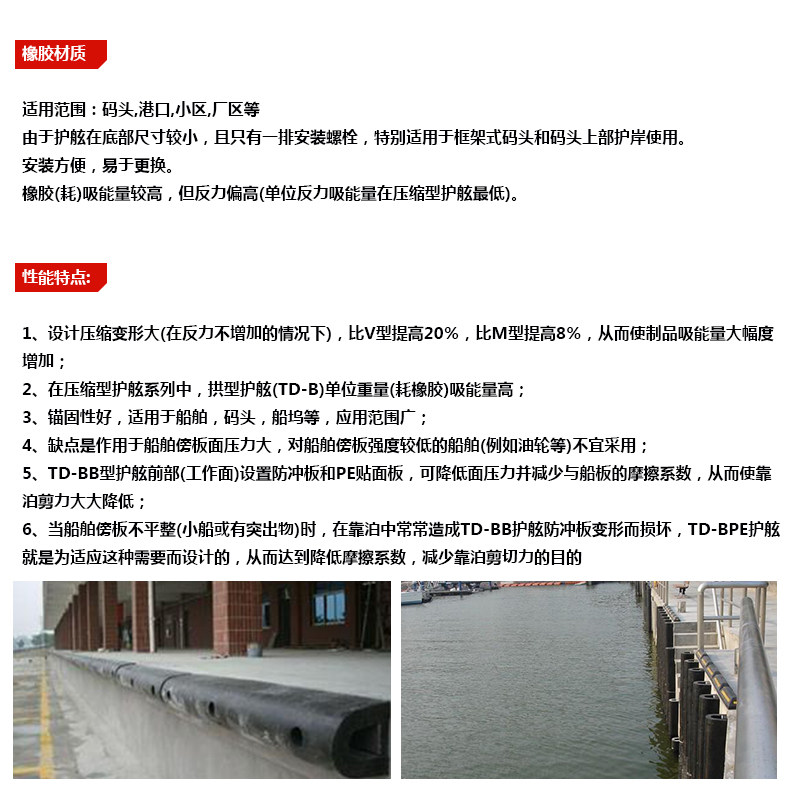 橡胶材质

适用范围：码头,港口,小区,厂区等
由于护舷在底部尺寸较小，且只有一排安装螺栓，特别适用于框架式码头和码头上部护岸使用。
安装方便，易于更换。
橡胶(耗)吸能量较高，但反力偏高(单位反力吸能量在压缩型护舷最低)。

性能特点:

1、设计压缩变形大(在反力不增加的情况下)，比V型提高20%，比M型提高8%，从而使制品吸能量大幅度增加；
2、在压缩型护舷系列中，拱型护舷(TD-B)单位重量(耗橡胶)吸能量高；
3、锚固性好，适用于船舶，码头，船坞等，应用范围广；
4、缺点是作用于船舶傍板面压力大，对船舶傍板强度较低的船舶(例如油轮等)不宜采用；
5、TD-BB型护舷前部(工作面)设置防冲板和PE贴面板，可降低面压力并减少与船板的摩擦系数，从而使靠泊剪力大大降低；
6、当船舶傍板不平整(小船或有突出物)时，在靠泊中常常造成TD-BB护舷防冲板变形而损坏，TD-BPE护舷就是为适应这种需要而设计的，从而达到降低摩擦系数，减少靠泊剪切力的目的